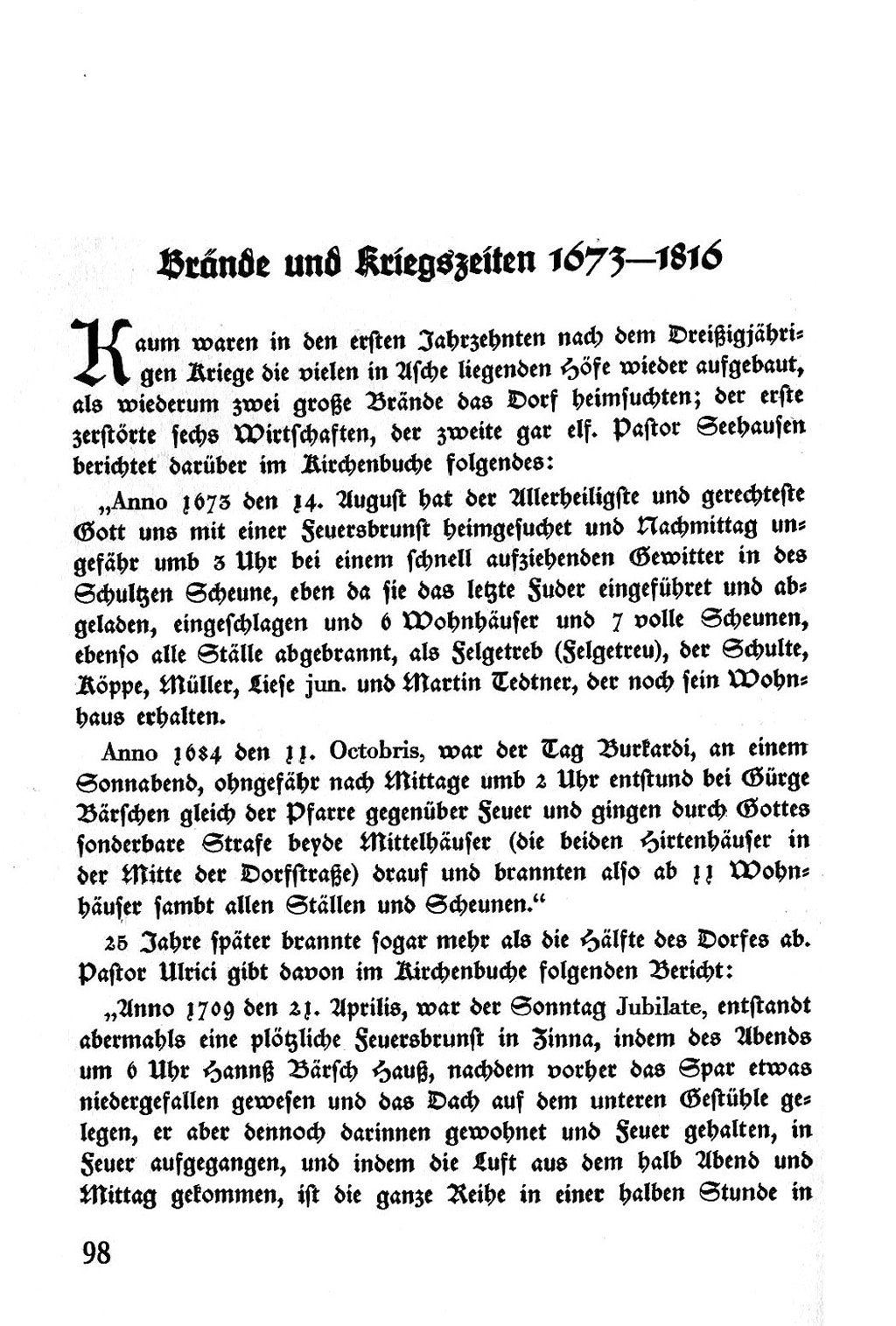 Brände und Kriegszeiten 1673—1816

Kaum waren in den ersten Jahrzehnten nach dem Dreißigjährigen Kriege die vielen in Asche liegenden Höfe wieder aufgebaut, als wiederum zwei große Brände das Dorf heimsuchten; der erste zerstörte sechs Wirtschaften, der zweite gar elf. Pastor Seehausen berichtet darüber im Kirchenbuche folgendes:

„Anno 1673 den 14. August hat der Allerheiligste und gerechteste Gott uns mit einer Feuersbrunst heimgesuchet und Nachmittag ungefähr umb 3 Uhr bei einem schnell aufziehenden Gewitter in des Schultzen Scheune, eben da sie das letzte Fuder eingeführet und abgeladen, eingeschlagen und 6 Wohnhäuser und 7 volle Scheunen, ebenso alle Ställe abgebrannt, als Felgetreb (Felgetreu), der Schulte, Köppe, Müller, Liese jun. und Martin Tedtner, der noch sein Wohnhaus erhalten.

Anno 1684 den 11. Octobris, war der Tag Burkardi, an einem Sonnabend, ohngefähr nach Mittage umb 2 Uhr entstund bei Gürge Bärschen gleich der Pfarre gegenüber Feuer und gingen durch Gottes sonderbare Strafe beyde Mittelhäuser (die beiden Hirtenhäuser in der Mitte der Dorfstraße) drauf und brannten also ab 11 Wohnhäuser sambt allen Ställen und Scheunen.“

25 Jahre später brannte sogar mehr als die Hälfte des Dorfes ab. Pastor Ulrici gibt davon im Kirchenbuche folgenden Bericht:

„Anno 1709 den 21. Aprilis, war der Sonntag Jubilate, entstandt abermahls eine plötzliche Feuersbrunst in Zinna, indem des Abends um 6 Uhr Hannß Bärsch Hauß, nachdem vorher das Spar etwas niedergefallen gewesen und das Dach auf dem unteren Gestühle gelegen, er aber dennoch darinnen gewohnet und Feuer gehalten, in Feuer aufgegangen, und indem die Luft aus dem halb Abend und Mittag gekommen, ist die ganze Reihe in einer halben Stunde in

98